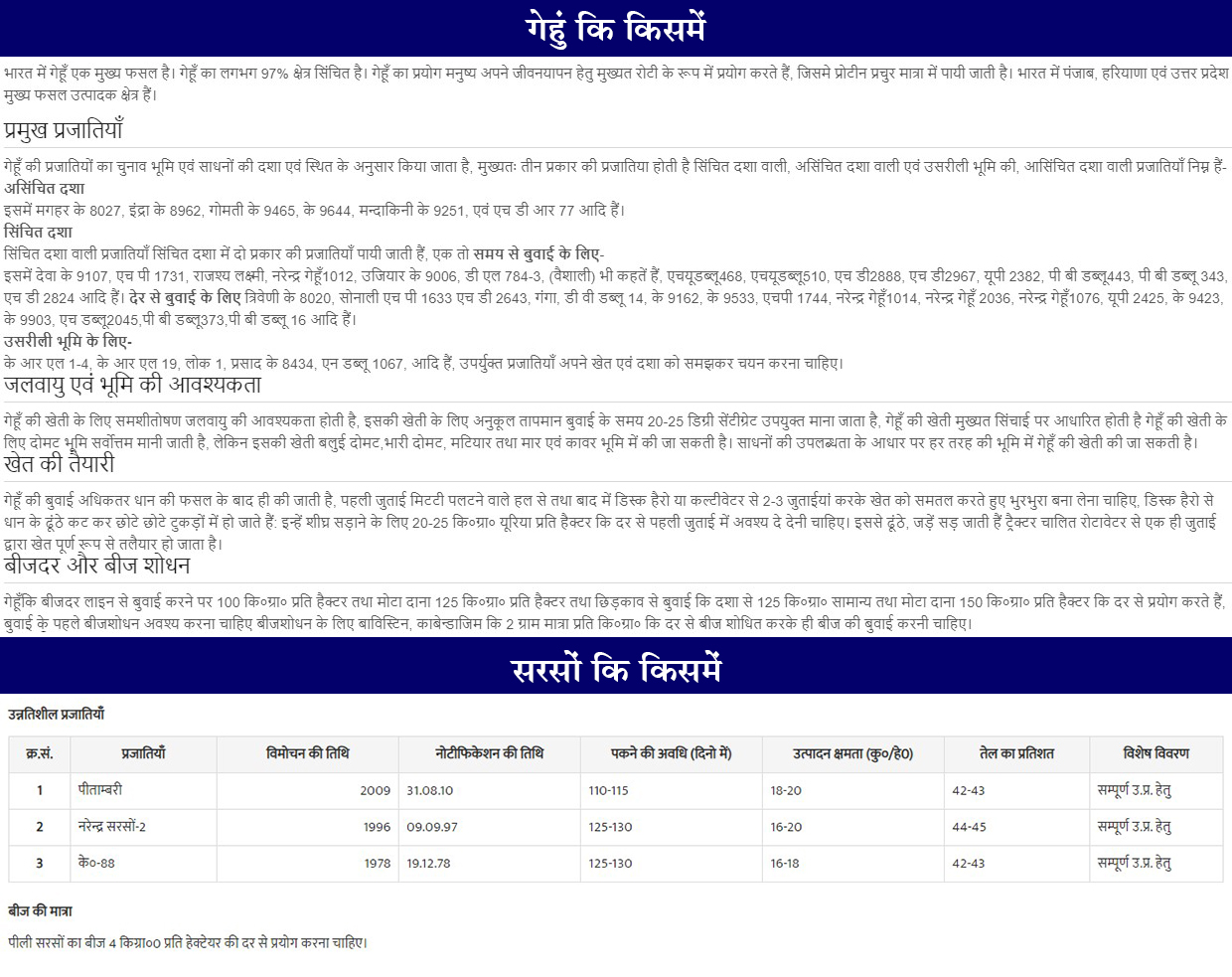 गेहुं कि किसमें

भारत में गेहूँ एक मुख्य फसल है। गेहूँ का लगभग 97% क्षेत्र सिंचित है। गेहूँ का प्रयोग मनुष्य अपने जीवनयापन हेतु मुख्यत रोटी के रूप में प्रयोग करते हैं, जिसमे प्रोटीन प्रचुर मात्रा में पायी जाती है। भारत में पंजाब, हरियाणा एवं उत्तर प्रदेश मुख्य फसल उत्पादक क्षेत्र हैं।

प्रमुख प्रजातियाँ

गेहूँ की प्रजातियों का चुनाव भूमि एवं साधनों की दशा एवं स्थित के अनुसार किया जाता है, मुख्यतः तीन प्रकार की प्रजातिया होती है सिंचित दशा वाली, असिंचित दशा वाली एवं उसरीली भूमि की, आसिंचित दशा वाली प्रजातियाँ निम्न हैं-
असिंचित दशा
इसमें मगहर के 8027, इंद्रा के 8962, गोमती के 9465, के 9644, मन्दाकिनी के 9251, एवं एच डी आर 77 आदि हैं।
सिंचित दशा
सिंचित दशा वाली प्रजातियाँ सिंचित दशा में दो प्रकार की प्रजातियाँ पायी जाती हैं, एक तो समय से बुवाई के लिए-
इसमें देवा के 9107, एच पी 1731, राजश्य लक्ष्मी, नरेन्द्र गेहूँ1012, उजियार के 9006, डी एल 784-3, (वैशाली) भी कहतें हैं, एचयूडब्लू468, एचयूडब्लू510, एच डी2888, एच डी2967, यूपी 2382, पी बी डब्लू443, पी बी डब्लू 343, एच डी 2824 आदि हैं। देर से बुवाई के लिए त्रिवेणी के 8020, सोनाली एच पी 1633 एच डी 2643, गंगा, डी वी डब्लू 14, के 9162, के 9533, एचपी 1744, नरेन्द्र गेहूँ1014, नरेन्द्र गेहूँ 2036, नरेन्द्र गेहूँ1076, यूपी 2425, के 9423, के 9903, एच डब्लू2045,पी बी डब्लू373,पी बी डब्लू 16 आदि हैं।
उसरीली भूमि के लिए-
के आर एल 1-4, के आर एल 19, लोक 1, प्रसाद के 8434, एन डब्लू 1067, आदि हैं, उपर्युक्त प्रजातियाँ अपने खेत एवं दशा को समझकर चयन करना चाहिए।

जलवायु एवं भूमि की आवश्यकता

गेहूँ की खेती के लिए समशीतोषण जलवायु की आवश्यकता होती है, इसकी खेती के लिए अनुकूल तापमान बुवाई के समय 20-25 डिग्री सेंटीग्रेट उपयुक्त माना जाता है, गेहूँ की खेती मुख्यत सिंचाई पर आधारित होती है गेहूँ की खेती के लिए दोमट भूमि सर्वोत्तम मानी जाती है, लेकिन इसकी खेती बलुई दोमट,भारी दोमट, मटियार तथा मार एवं कावर भूमि में की जा सकती है। साधनों की उपलब्धता के आधार पर हर तरह की भूमि में गेहूँ की खेती की जा सकती है।

खेत की तैयारी

गेहूँ की बुवाई अधिकतर धान की फसल के बाद ही की जाती है, पहली जुताई मिटटी पलटने वाले हल से तथा बाद में डिस्क हैरो या कल्टीवेटर से 2-3 जुताईयां करके खेत को समतल करते हुए भुरभुरा बना लेना चाहिए, डिस्क हैरो से धान के ढूंठे कट कर छोटे छोटे टुकड़ों में हो जाते हैं: इन्हें शीघ्र सड़ाने के लिए 20-25 कि०ग्रा० यूरिया प्रति हैक्टर कि दर से पहली जुताई में अवश्य दे देनी चाहिए। इससे ढूंठे, जड़ें सड़ जाती हैं ट्रैक्टर चालित रोटावेटर से एक ही जुताई द्वारा खेत पूर्ण रूप से तलैयार हो जाता है।

बीजदर और बीज शोधन

गेहूँकि बीजदर लाइन से बुवाई करने पर 100 कि०ग्रा० प्रति हैक्टर तथा मोटा दाना 125 कि०ग्रा० प्रति हैक्टर तथा छिड़काव से बुवाई कि दशा से 125 कि०ग्रा० सामान्य तथा मोटा दाना 150 कि०ग्रा० प्रति हैक्टर कि दर से प्रयोग करते हैं, बुवाई के पहले बीजशोधन अवश्य करना चाहिए बीजशोधन के लिए बाविस्टिन, काबेन्डाजिम कि 2 ग्राम मात्रा प्रति कि०ग्रा० कि दर से बीज शोधित करके ही बीज की बुवाई करनी चाहिए।

सरसों कि किसमें

उन्नतिशील प्रजातियाँ

| क्र.सं. | प्रजातियाँ | विमोचन की तिथि | नोटीफिकेशन की तिथि | पकने की अवधि (दिनो में) | उत्पादन क्षमता (कु०/हे०) | तेल का प्रतिशत | विशेष विवरण |
|---|---|---|---|---|---|---|---|
| 1 | पीताम्बरी | 2009 | 31.08.10 | 110-115 | 18-20 | 42-43 | सम्पूर्ण उ.प्र. हेतु |
| 2 | नरेन्द्र सरसों-2 | 1996 | 09.09.97 | 125-130 | 16-20 | 44-45 | सम्पूर्ण उ.प्र. हेतु |
| 3 | के०-88 | 1978 | 19.12.78 | 125-130 | 16-18 | 42-43 | सम्पूर्ण उ.प्र. हेतु |

बीज की मात्रा

पीली सरसों का बीज 4 किग्रा०० प्रति हेक्टेयर की दर से प्रयोग करना चाहिए।